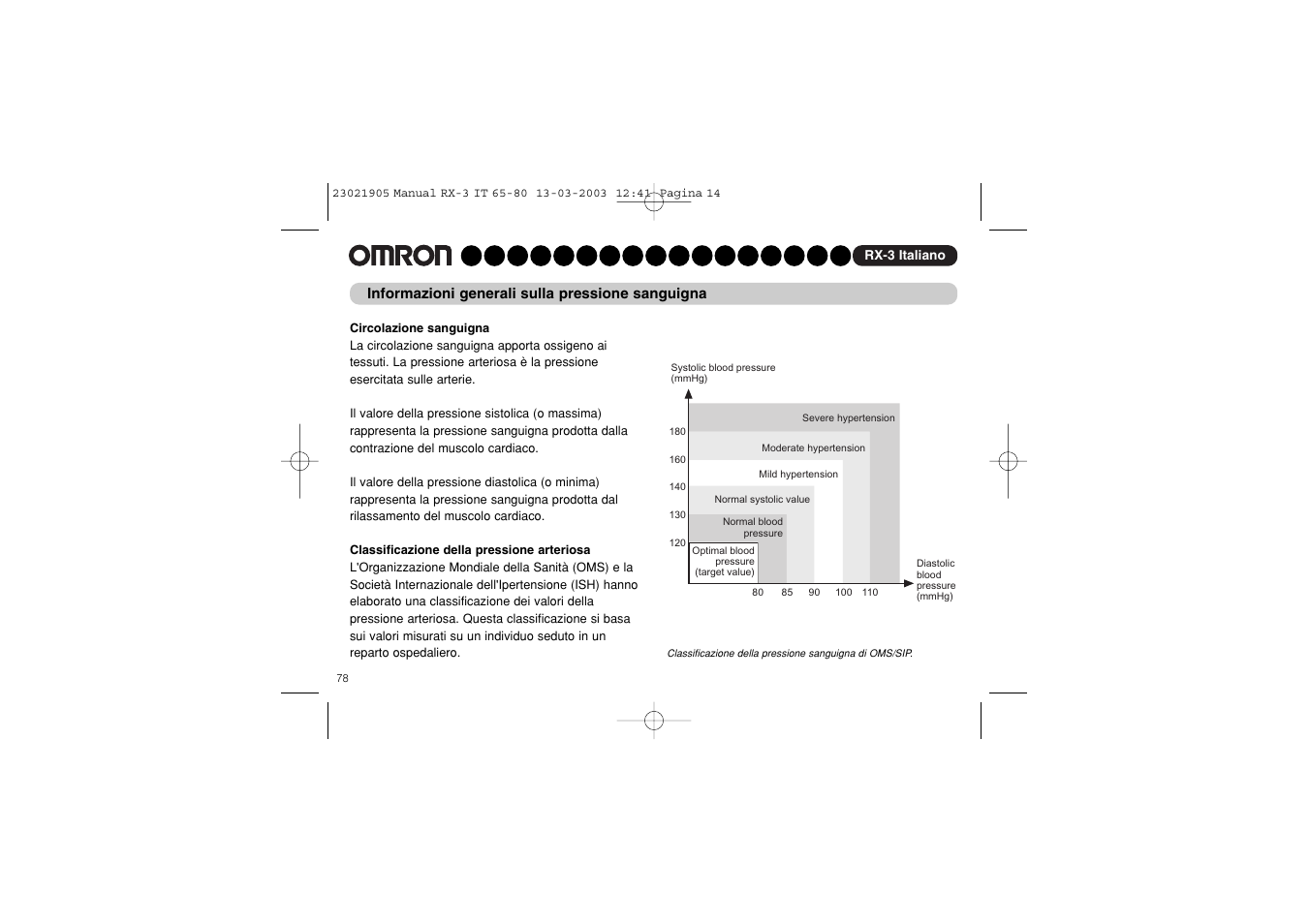 23021905 Manual RX-3 IT 65-80 13-03-2003 12:41 Pagina 14

OMRON

RX-3 Italiano

Informazioni generali sulla pressione sanguigna

Circolazione sanguigna
La circolazione sanguigna apporta ossigeno ai tessuti. La pressione arteriosa è la pressione esercitata sulle arterie.

Il valore della pressione sistolica (o massima) rappresenta la pressione sanguigna prodotta dalla contrazione del muscolo cardiaco.

Il valore della pressione diastolica (o minima) rappresenta la pressione sanguigna prodotta dal rilassamento del muscolo cardiaco.

Classificazione della pressione arteriosa
L'Organizzazione Mondiale della Sanità (OMS) e la Società Internazionale dell'Ipertensione (ISH) hanno elaborato una classificazione dei valori della pressione arteriosa. Questa classificazione si basa sui valori misurati su un individuo seduto in un reparto ospedaliero.

Systolic blood pressure (mmHg)

180
160
140
130
120

Severe hypertension
Moderate hypertension
Mild hypertension
Normal systolic value
Normal blood pressure
Optimal blood pressure (target value)

80 85 90 100 110

Diastolic blood pressure (mmHg)

Classificazione della pressione sanguigna di OMS/SIP.

78